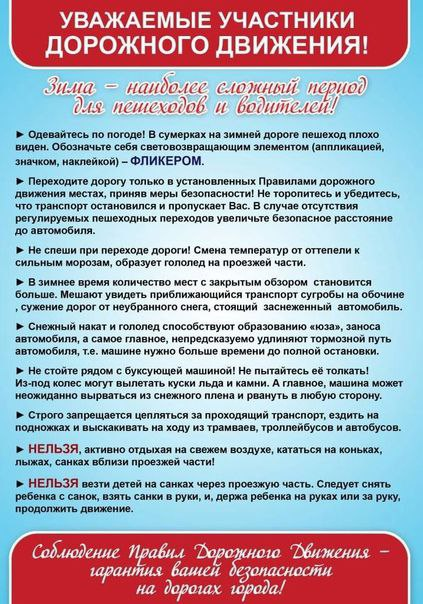 УВАЖАЕМЫЕ УЧАСТНИКИ ДОРОЖНОГО ДВИЖЕНИЯ!

Зима – наиболее сложный период для пешеходов и водителей!

► Одевайтесь по погоде! В сумерках на зимней дороге пешеход плохо виден. Обозначьте себя световозвращающим элементом (аппликацией, значком, наклейкой) – ФЛИКЕРОМ.

► Переходите дорогу только в установленных Правилами дорожного движения местах, приняв меры безопасности! Не торопитесь и убедитесь, что транспорт остановился и пропускает Вас. В случае отсутствия регулируемых пешеходных переходов увеличьте безопасное расстояние до автомобиля.

► Не спеши при переходе дороги! Смена температур от оттепели к сильным морозам, образует гололед на проезжей части.

► В зимнее время количество мест с закрытым обзором становится больше. Мешают увидеть приближающийся транспорт сугробы на обочине , сужение дорог от неубранного снега, стоящий заснеженный автомобиль.

► Снежный накат и гололед способствуют образованию «юза», заноса автомобиля, а самое главное, непредсказуемо удлиняют тормозной путь автомобиля, т.е. машине нужно больше времени до полной остановки.

► Не стойте рядом с буксующей машиной! Не пытайтесь её толкать! Из-под колес могут вылетать куски льда и камни. А главное, машина может неожиданно вырваться из снежного плена и рвануть в любую сторону.

► Строго запрещается цепляться за проходящий транспорт, ездить на подножках и выскакивать на ходу из трамваев, троллейбусов и автобусов.

► НЕЛЬЗЯ, активно отдыхая на свежем воздухе, кататься на коньках, лыжах, санках вблизи проезжей части!

► НЕЛЬЗЯ везти детей на санках через проезжую часть. Следует снять ребенка с санок, взять санки в руки, и, держа ребенка на руках или за руку, продолжить движение.

Соблюдение Правил Дорожного Движения – гарантия вашей безопасности на дорогах города!